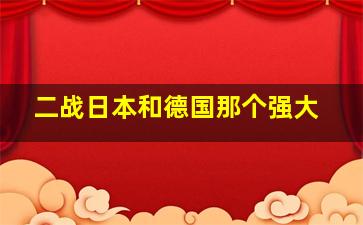 二战日本和德国那个强大